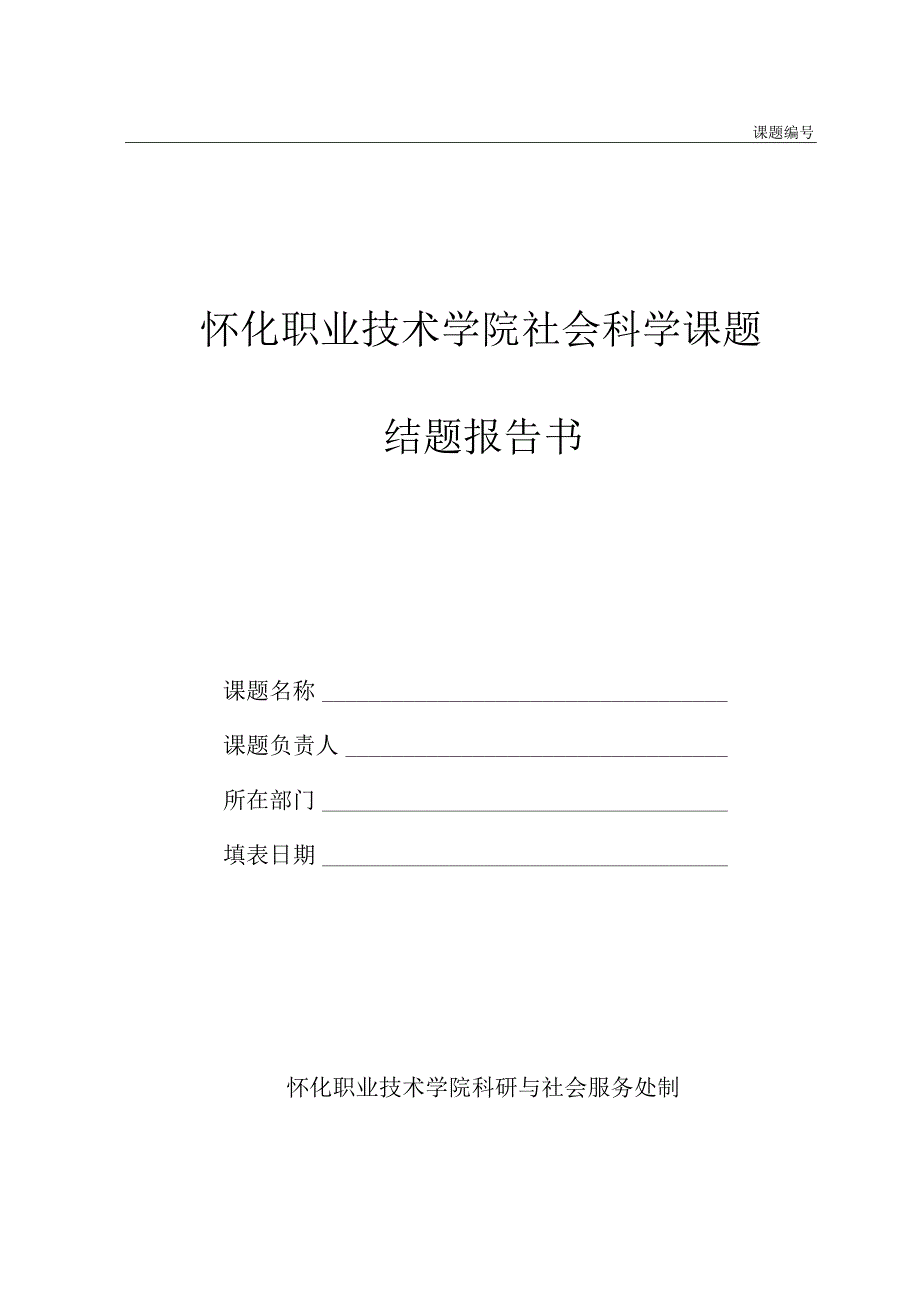 课题编号

怀化职业技术学院社会科学课题

结题报告书

课题名称

课题负责人

所在部门

填表日期

怀化职业技术学院科研与社会服务处制